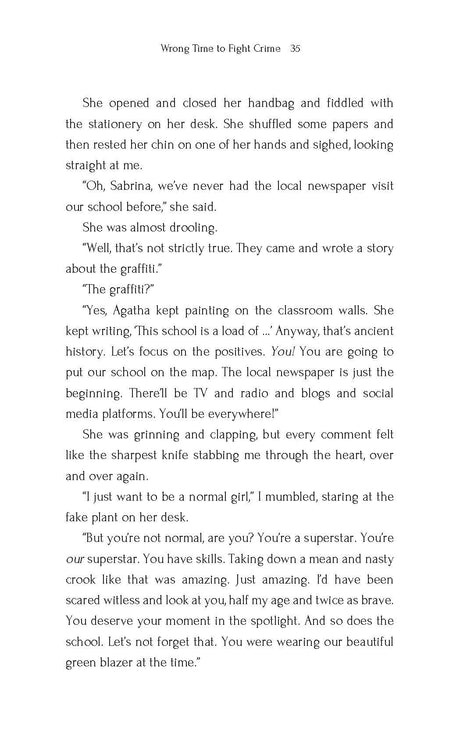 Wrong Time to Fight Crime 35

She opened and closed her handbag and fiddled with the stationery on her desk. She shuffled some papers and then rested her chin on one of her hands and sighed, looking straight at me.

"Oh, Sabrina, we've never had the local newspaper visit our school before," she said.

She was almost drooling.

"Well, that's not strictly true. They came and wrote a story about the graffiti."

"The graffiti?"

"Yes, Agatha kept painting on the classroom walls. She kept writing, 'This school is a load of ...' Anyway, that's ancient history. Let's focus on the positives. You! You are going to put our school on the map. The local newspaper is just the beginning. There'll be TV and radio and blogs and social media platforms. You'll be everywhere!"

She was grinning and clapping, but every comment felt like the sharpest knife stabbing me through the heart, over and over again.

"I just want to be a normal girl," I mumbled, staring at the fake plant on her desk.

"But you're not normal, are you? You're a superstar. You're our superstar. You have skills. Taking down a mean and nasty crook like that was amazing. Just amazing. I'd have been scared witless and look at you, half my age and twice as brave. You deserve your moment in the spotlight. And so does the school. Let's not forget that. You were wearing our beautiful green blazer at the time."